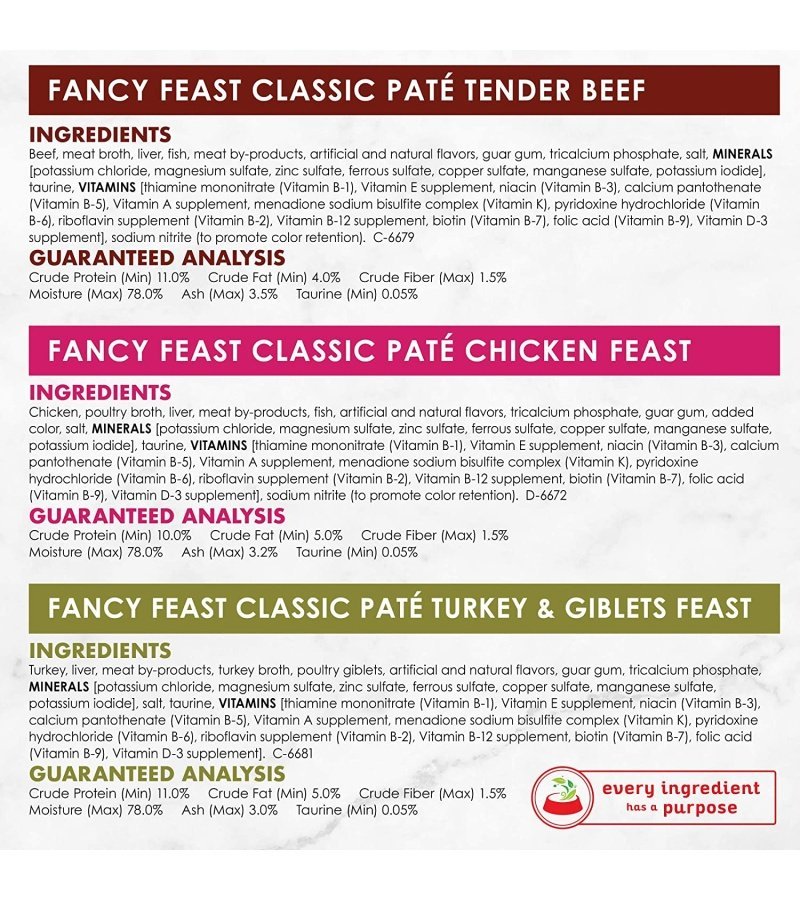 FANCY FEAST CLASSIC PATÉ TENDER BEEF

INGREDIENTS

Beef, meat broth, liver, fish, meat by-products, artificial and natural flavors, guar gum, tricalcium phosphate, salt, MINERALS [potassium chloride, magnesium sulfate, zinc sulfate, ferrous sulfate, copper sulfate, manganese sulfate, potassium iodide], taurine, VITAMINS [thiamine mononitrate (Vitamin B-1), Vitamin E supplement, niacin (Vitamin B-3), calcium pantothenate (Vitamin B-5), Vitamin A supplement, menadione sodium bisulfite complex (Vitamin K), pyridoxine hydrochloride (Vitamin B-6), riboflavin supplement (Vitamin B-2), Vitamin B-12 supplement, biotin (Vitamin B-7), folic acid (Vitamin B-9), Vitamin D-3 supplement], sodium nitrite (to promote color retention). C-6679

GUARANTEED ANALYSIS

Crude Protein (Min) 11.0% Crude Fat (Min) 4.0% Crude Fiber (Max) 1.5%
Moisture (Max) 78.0% Ash (Max) 3.5% Taurine (Min) 0.05%

FANCY FEAST CLASSIC PATÉ CHICKEN FEAST

INGREDIENTS

Chicken, poultry broth, liver, meat by-products, fish, artificial and natural flavors, tricalcium phosphate, guar gum, added color, salt, MINERALS [potassium chloride, magnesium sulfate, zinc sulfate, ferrous sulfate, copper sulfate, manganese sulfate, potassium iodide], taurine, VITAMINS [thiamine mononitrate (Vitamin B-1), Vitamin E supplement, niacin (Vitamin B-3), calcium pantothenate (Vitamin B-5), Vitamin A supplement, menadione sodium bisulfite complex (Vitamin K), pyridoxine hydrochloride (Vitamin B-6), riboflavin supplement (Vitamin B-2), Vitamin B-12 supplement, biotin (Vitamin B-7), folic acid (Vitamin B-9), Vitamin D-3 supplement], sodium nitrite (to promote color retention). D-6672

GUARANTEED ANALYSIS

Crude Protein (Min) 10.0% Crude Fat (Min) 5.0% Crude Fiber (Max) 1.5%
Moisture (Max) 78.0% Ash (Max) 3.2% Taurine (Min) 0.05%

FANCY FEAST CLASSIC PATÉ TURKEY & GIBLETS FEAST

INGREDIENTS

Turkey, liver, meat by-products, turkey broth, poultry giblets, artificial and natural flavors, guar gum, tricalcium phosphate, MINERALS [potassium chloride, magnesium sulfate, zinc sulfate, ferrous sulfate, copper sulfate, manganese sulfate, potassium iodide], salt, taurine, VITAMINS [thiamine mononitrate (Vitamin B-1), Vitamin E supplement, niacin (Vitamin B-3), calcium pantothenate (Vitamin B-5), Vitamin A supplement, menadione sodium bisulfite complex (Vitamin K), pyridoxine hydrochloride (Vitamin B-6), riboflavin supplement (Vitamin B-2), Vitamin B-12 supplement, biotin (Vitamin B-7), folic acid (Vitamin B-9), Vitamin D-3 supplement]. C-6681

GUARANTEED ANALYSIS

Crude Protein (Min) 11.0% Crude Fat (Min) 5.0% Crude Fiber (Max) 1.5%
Moisture (Max) 78.0% Ash (Max) 3.0% Taurine (Min) 0.05%

every ingredient
has a purpose